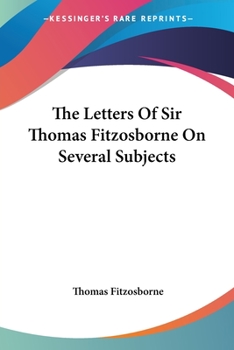 —KESSINGER'S RARE REPRINTS—

The Letters Of Sir Thomas Fitzosborne On Several Subjects

Thomas Fitzosborne